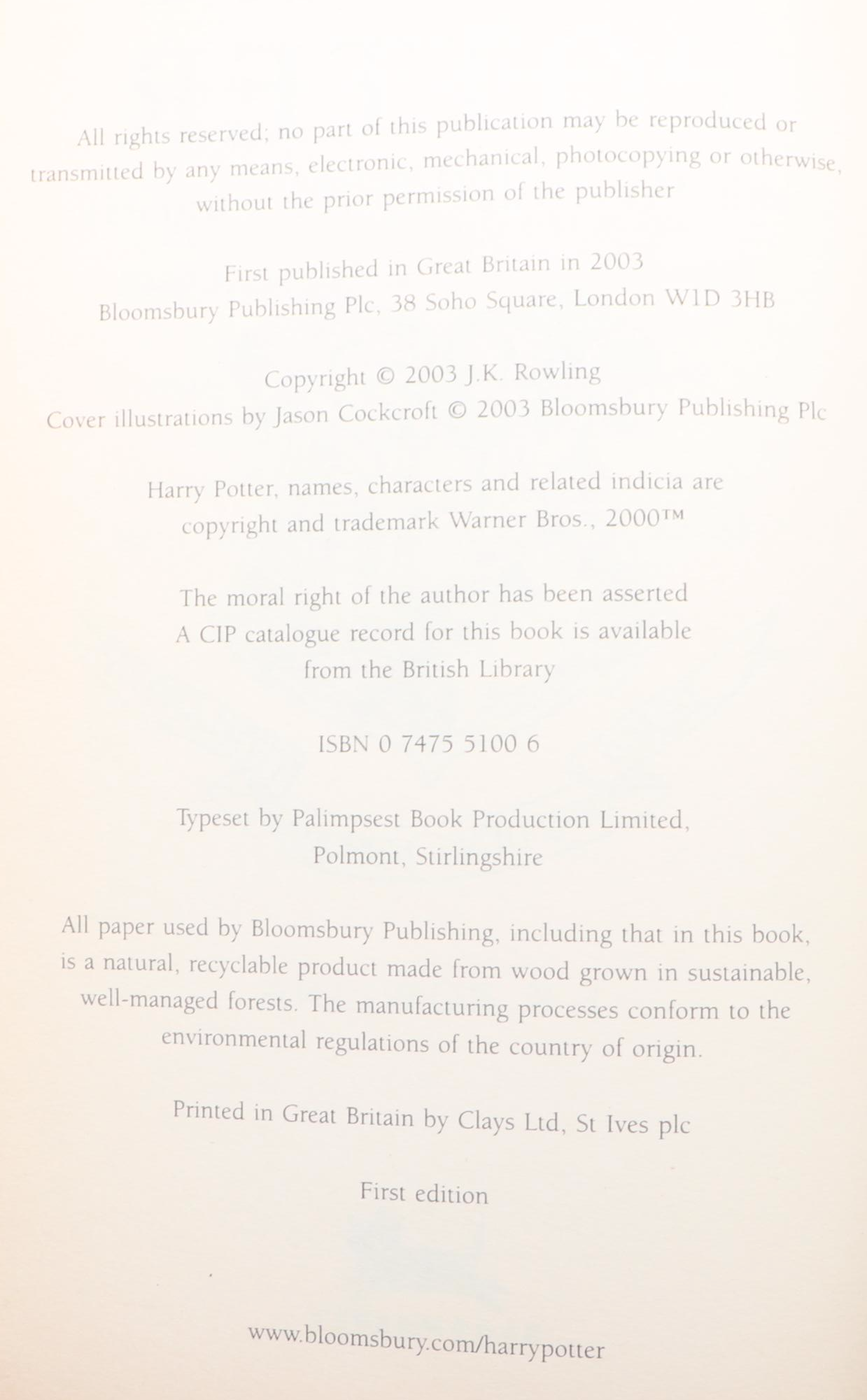 All rights reserved; no part of this publication may be reproduced or transmitted by any means, electronic, mechanical, photocopying or otherwise, without the prior permission of the publisher

First published in Great Britain in 2003
Bloomsbury Publishing Plc, 38 Soho Square, London W1D 3HB

Copyright © 2003 J.K. Rowling
Cover illustrations by Jason Cockcroft © 2003 Bloomsbury Publishing Plc

Harry Potter, names, characters and related indicia are copyright and trademark Warner Bros., 2000™

The moral right of the author has been asserted
A CIP catalogue record for this book is available from the British Library

ISBN 0 7475 5100 6

Typeset by Palimpsest Book Production Limited, Polmont, Stirlingshire

All paper used by Bloomsbury Publishing, including that in this book, is a natural, recyclable product made from wood grown in sustainable, well-managed forests. The manufacturing processes conform to the environmental regulations of the country of origin.

Printed in Great Britain by Clays Ltd, St Ives plc

First edition

www.bloomsbury.com/harrypotter